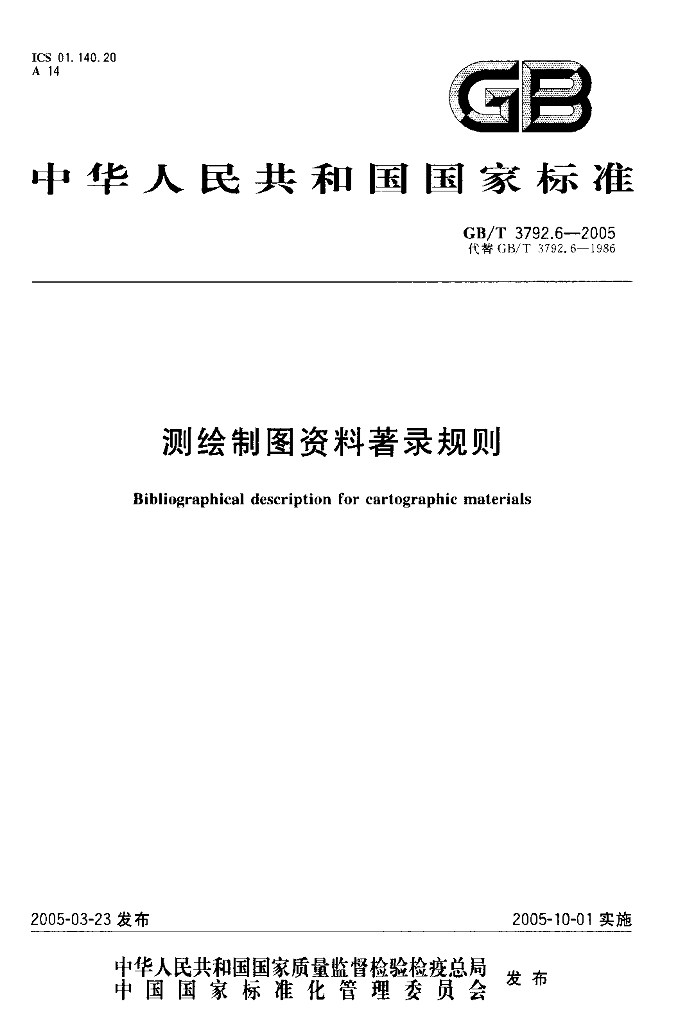 ICS 01.140.20
A 14

GB

中华人民共和国国家标准

GB/T 3792.6—2005
代替GB/T 3792.6—1986

测绘制图资料著录规则

Bibliographical description for cartographic materials

2005-03-23发布 2005-10-01实施

中华人民共和国国家质量监督检验检疫总局
中国国家标准化管理委员会 发布